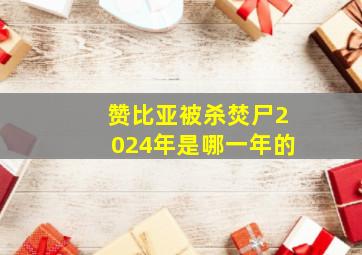 赞比亚被杀焚尸2024年是哪一年的